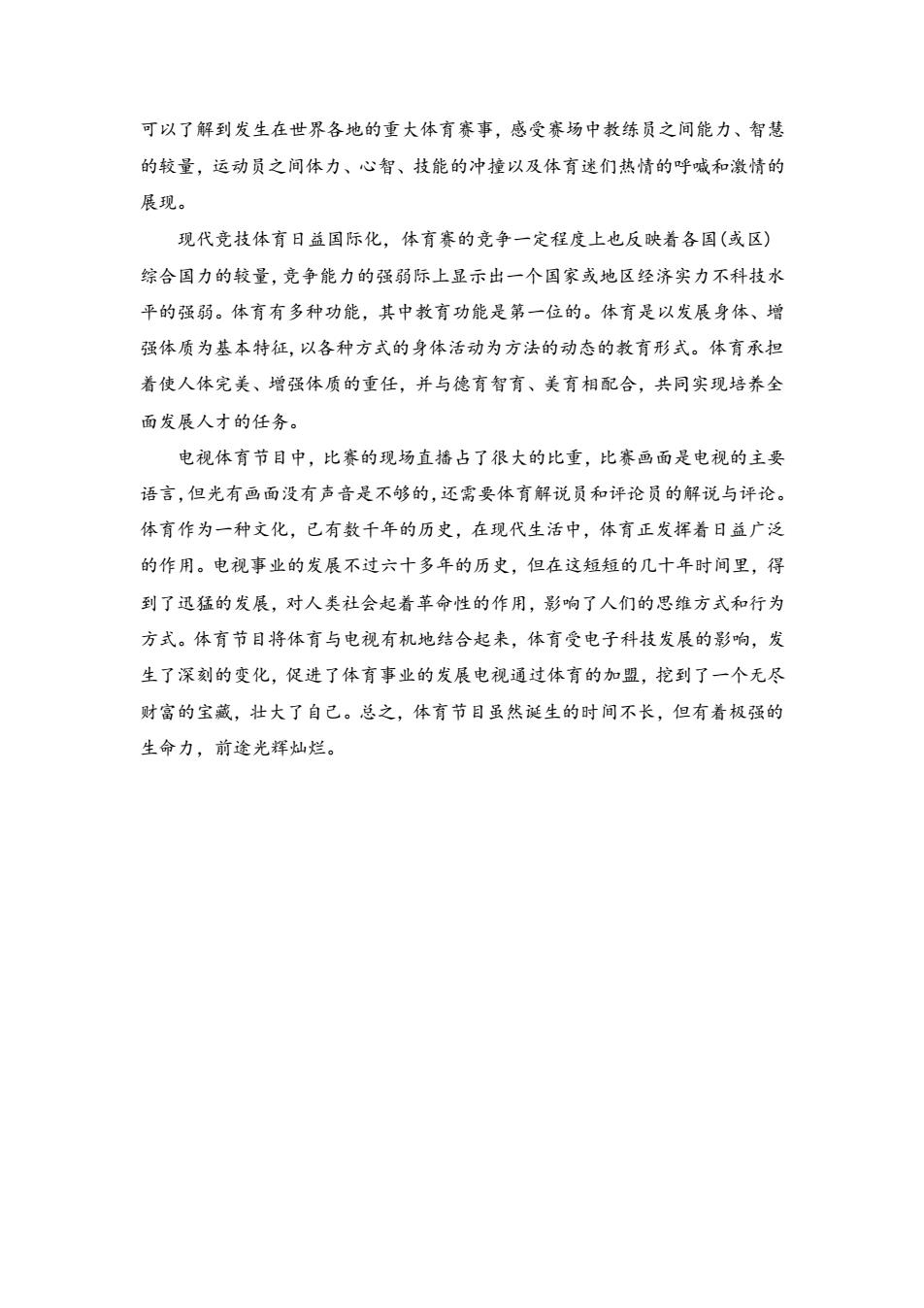 可以了解到发生在世界各地的重大体育赛事，感受赛场中教练员之间能力、智慧的较量，运动员之间体力、心智、技能的冲撞以及体育迷们热情的呼喊和激情的展现。

现代竞技体育日益国际化，体育赛的竞争一定程度上也反映着各国(或区)综合国力的较量，竞争能力的强弱际上显示出一个国家或地区经济实力不科技水平的强弱。体育有多种功能，其中教育功能是第一位的。体育是以发展身体、增强体质为基本特征，以各种方式的身体活动为方法的动态的教育形式。体育承担着使人体完美、增强体质的重任，并与德育智育、美育相配合，共同实现培养全面发展人才的任务。

电视体育节目中，比赛的现场直播占了很大的比重，比赛画面是电视的主要语言，但光有画面没有声音是不够的，还需要体育解说员和评论员的解说与评论。体育作为一种文化，已有数千年的历史，在现代生活中，体育正发挥着日益广泛的作用。电视事业的发展不过六十多年的历史，但在这短短的几十年时间里，得到了迅猛的发展，对人类社会起着革命性的作用，影响了人们的思维方式和行为方式。体育节目将体育与电视有机地结合起来，体育受电子科技发展的影响，发生了深刻的变化，促进了体育事业的发展电视通过体育的加盟，挖到了一个无尽财富的宝藏，壮大了自己。总之，体育节目虽然诞生的时间不长，但有着极强的生命力，前途光辉灿烂。